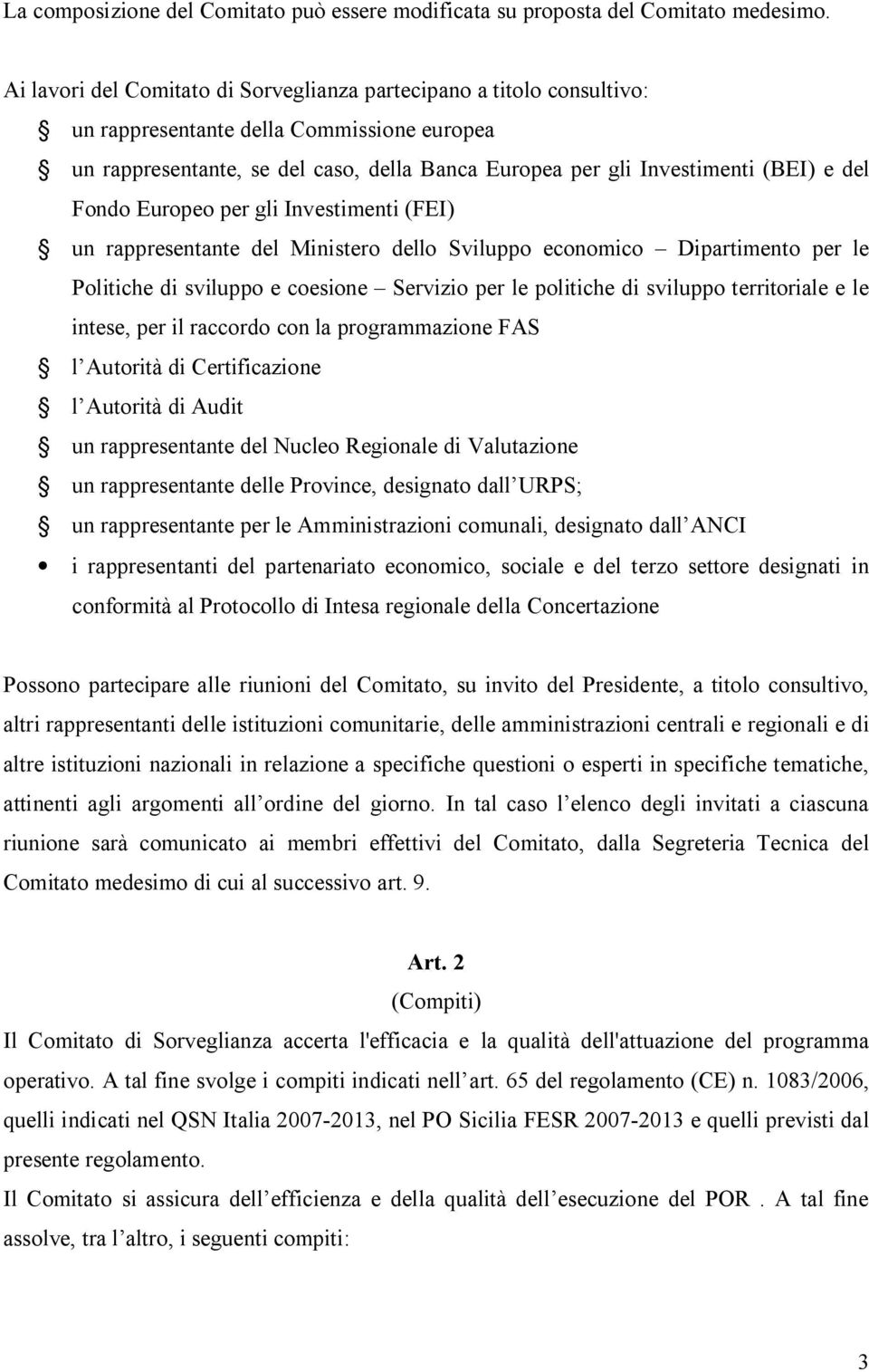 La composizione del Comitato può essere modificata su proposta del Comitato medesimo.

Ai lavori del Comitato di Sorveglianza partecipano a titolo consultivo:

§ un rappresentante della Commissione europea
§ un rappresentante, se del caso, della Banca Europea per gli Investimenti (BEI) e del Fondo Europeo per gli Investimenti (FEI)
§ un rappresentante del Ministero dello Sviluppo economico – Dipartimento per le Politiche di sviluppo e coesione – Servizio per le politiche di sviluppo territoriale e le intese, per il raccordo con la programmazione FAS
§ l Autorità di Certificazione
§ l Autorità di Audit
§ un rappresentante del Nucleo Regionale di Valutazione
§ un rappresentante delle Province, designato dall URPS;
§ un rappresentante per le Amministrazioni comunali, designato dall ANCI
• i rappresentanti del partenariato economico, sociale e del terzo settore designati in conformità al Protocollo di Intesa regionale della Concertazione

Possono partecipare alle riunioni del Comitato, su invito del Presidente, a titolo consultivo, altri rappresentanti delle istituzioni comunitarie, delle amministrazioni centrali e regionali e di altre istituzioni nazionali in relazione a specifiche questioni o esperti in specifiche tematiche, attinenti agli argomenti all ordine del giorno. In tal caso l elenco degli invitati a ciascuna riunione sarà comunicato ai membri effettivi del Comitato, dalla Segreteria Tecnica del Comitato medesimo di cui al successivo art. 9.

Art. 2
(Compiti)

Il Comitato di Sorveglianza accerta l'efficacia e la qualità dell'attuazione del programma operativo. A tal fine svolge i compiti indicati nell art. 65 del regolamento (CE) n. 1083/2006, quelli indicati nel QSN Italia 2007-2013, nel PO Sicilia FESR 2007-2013 e quelli previsti dal presente regolamento.
Il Comitato si assicura dell efficienza e della qualità dell esecuzione del POR . A tal fine assolve, tra l altro, i seguenti compiti:

3